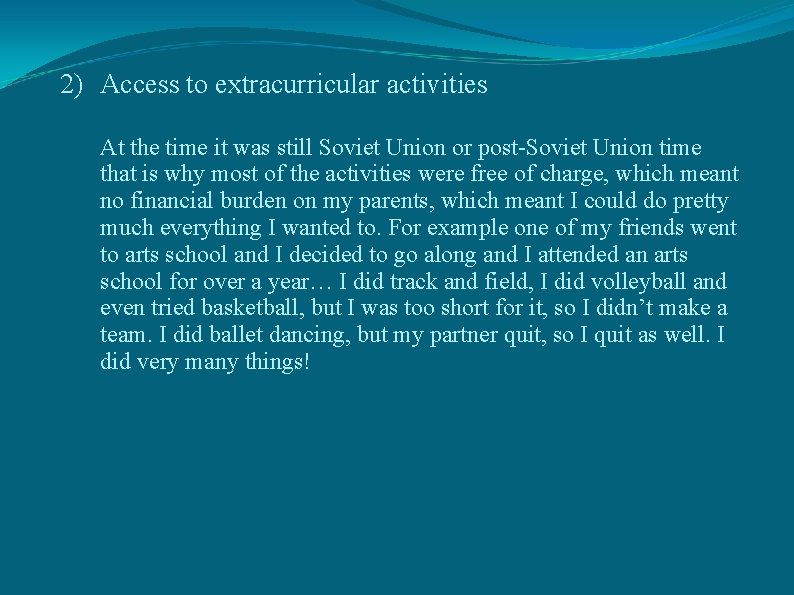 2) Access to extracurricular activities

At the time it was still Soviet Union or post-Soviet Union time that is why most of the activities were free of charge, which meant no financial burden on my parents, which meant I could do pretty much everything I wanted to. For example one of my friends went to arts school and I decided to go along and I attended an arts school for over a year… I did track and field, I did volleyball and even tried basketball, but I was too short for it, so I didn’t make a team. I did ballet dancing, but my partner quit, so I quit as well. I did very many things!